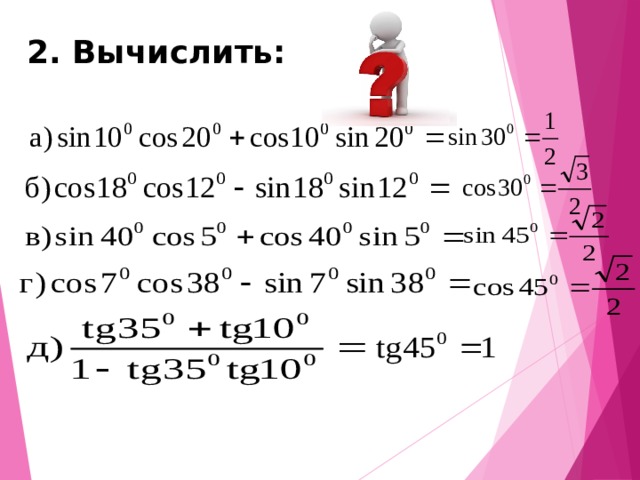 2. Вычислить:

а) $\sin 10^0 \cos 20^0 + \cos 10^0 \sin 20^0 = \sin 30^0 = \frac{1}{2}$

б) $\cos 18^0 \cos 12^0 - \sin 18^0 \sin 12^0 = \cos 30^0 = \frac{\sqrt{3}}{2}$

в) $\sin 40^0 \cos 5^0 + \cos 40^0 \sin 5^0 = \sin 45^0 = \frac{\sqrt{2}}{2}$

г) $\cos 7^0 \cos 38^0 - \sin 7^0 \sin 38^0 = \cos 45^0 = \frac{\sqrt{2}}{2}$

д) $\frac{tg35^0 + tg10^0}{1 - tg35^0 tg10^0} = tg45^0 = 1$